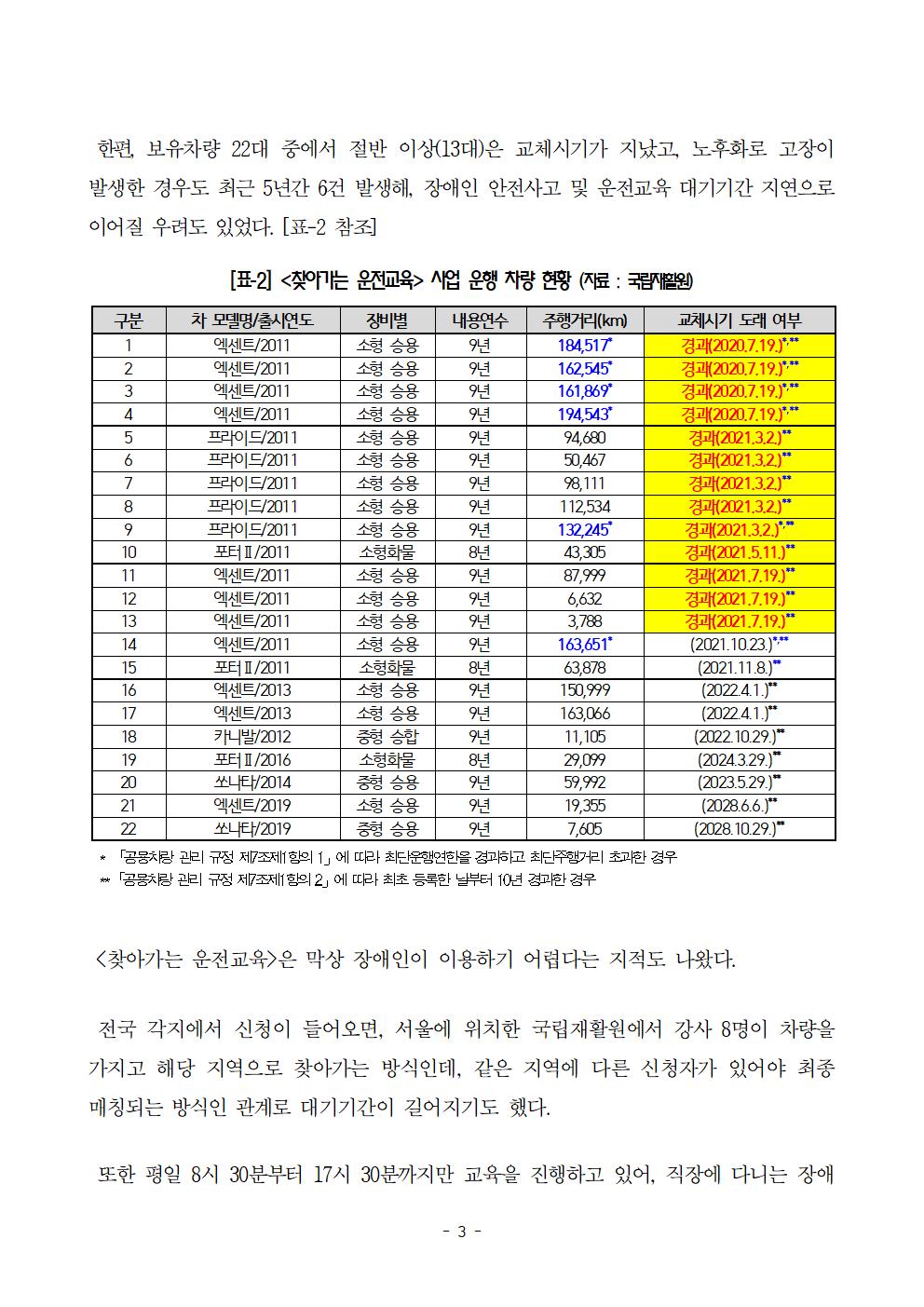 한편, 보유차량 22대 중에서 절반 이상(13대)은 교체시기가 지났고, 노후화로 고장이 발생한 경우도 최근 5년간 6건 발생해, 장애인 안전사고 및 운전교육 대기기간 지연으로 이어질 우려도 있었다. [표-2 참조]

[표-2] <찾아가는 운전교육> 사업 운행 차량 현황 (자료 : 국립재활원)

| 구분 | 차 모델명/출시연도 | 장비별 | 내용연수 | 주행거리(km) | 교체시기 도래 여부 |
|---|---|---|---|---|---|
| 1 | 엑센트/2011 | 소형 승용 | 9년 | 184,517* | 경과(2020.7.19.)*,** |
| 2 | 엑센트/2011 | 소형 승용 | 9년 | 162,545* | 경과(2020.7.19.)*,** |
| 3 | 엑센트/2011 | 소형 승용 | 9년 | 161,869* | 경과(2020.7.19.)*,** |
| 4 | 엑센트/2011 | 소형 승용 | 9년 | 194,543* | 경과(2020.7.19.)*,** |
| 5 | 프라이드/2011 | 소형 승용 | 9년 | 94,680 | 경과(2021.3.2.)** |
| 6 | 프라이드/2011 | 소형 승용 | 9년 | 50,467 | 경과(2021.3.2.)** |
| 7 | 프라이드/2011 | 소형 승용 | 9년 | 98,111 | 경과(2021.3.2.)** |
| 8 | 프라이드/2011 | 소형 승용 | 9년 | 112,534 | 경과(2021.3.2.)** |
| 9 | 프라이드/2011 | 소형 승용 | 9년 | 132,245* | 경과(2021.3.2.)*,** |
| 10 | 포터Ⅱ/2011 | 소형화물 | 8년 | 43,305 | 경과(2021.5.11.)** |
| 11 | 엑센트/2011 | 소형 승용 | 9년 | 87,999 | 경과(2021.7.19.)** |
| 12 | 엑센트/2011 | 소형 승용 | 9년 | 6,632 | 경과(2021.7.19.)** |
| 13 | 엑센트/2011 | 소형 승용 | 9년 | 3,788 | 경과(2021.7.19.)** |
| 14 | 엑센트/2011 | 소형 승용 | 9년 | 163,651* | (2021.10.23.)*,** |
| 15 | 포터Ⅱ/2011 | 소형화물 | 8년 | 63,878 | (2021.11.8.)** |
| 16 | 엑센트/2013 | 소형 승용 | 9년 | 150,999 | (2022.4.1.)** |
| 17 | 엑센트/2013 | 소형 승용 | 9년 | 163,066 | (2022.4.1.)** |
| 18 | 카니발/2012 | 중형 승합 | 9년 | 11,105 | (2022.10.29.)** |
| 19 | 포터Ⅱ/2016 | 소형화물 | 8년 | 29,099 | (2024.3.29.)** |
| 20 | 쏘나타/2014 | 중형 승용 | 9년 | 59,992 | (2023.5.29.)** |
| 21 | 엑센트/2019 | 소형 승용 | 9년 | 19,355 | (2028.6.6.)** |
| 22 | 쏘나타/2019 | 중형 승용 | 9년 | 7,605 | (2028.10.29.)** |

* 「공용차량 관리 규정 제7조제1항의 1」에 따라 최단운행연한을 경과하고 최단주행거리 초과한 경우
** 「공용차량 관리 규정 제7조제1항의 2」에 따라 최초 등록한 날부터 10년 경과한 경우

<찾아가는 운전교육>은 막상 장애인이 이용하기 어렵다는 지적도 나왔다.

전국 각지에서 신청이 들어오면, 서울에 위치한 국립재활원에서 강사 8명이 차량을 가지고 해당 지역으로 찾아가는 방식인데, 같은 지역에 다른 신청자가 있어야 최종 매칭되는 방식인 관계로 대기기간이 길어지기도 했다.

또한 평일 8시 30분부터 17시 30분까지만 교육을 진행하고 있어, 직장에 다니는 장애

- 3 -